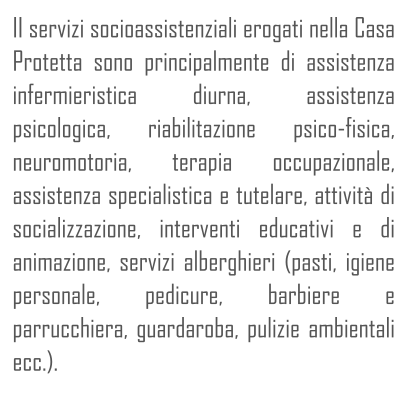 Il servizi socioassistenziali erogati nella Casa Protetta sono principalmente di assistenza infermieristica diurna, assistenza psicologica, riabilitazione psico-fisica, neuromotoria, terapia occupazionale, assistenza specialistica e tutelare, attività di socializzazione, interventi educativi e di animazione, servizi alberghieri (pasti, igiene personale, pedicure, barbiere e parrucchiera, guardaroba, pulizie ambientali ecc.).